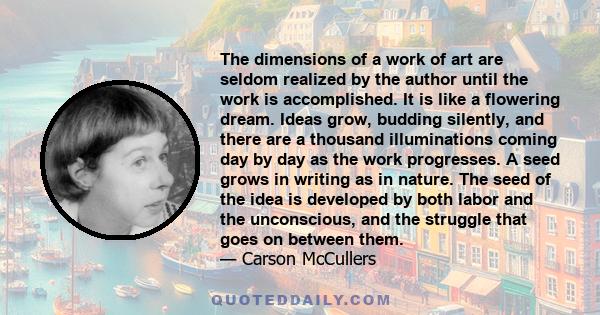 The dimensions of a work of art are seldom realized by the author until the work is accomplished. It is like a flowering dream. Ideas grow, budding silently, and there are a thousand illuminations coming day by day as the work progresses. A seed grows in writing as in nature. The seed of the idea is developed by both labor and the unconscious, and the struggle that goes on between them.
— Carson McCullers

QUOTEDDAILY.COM